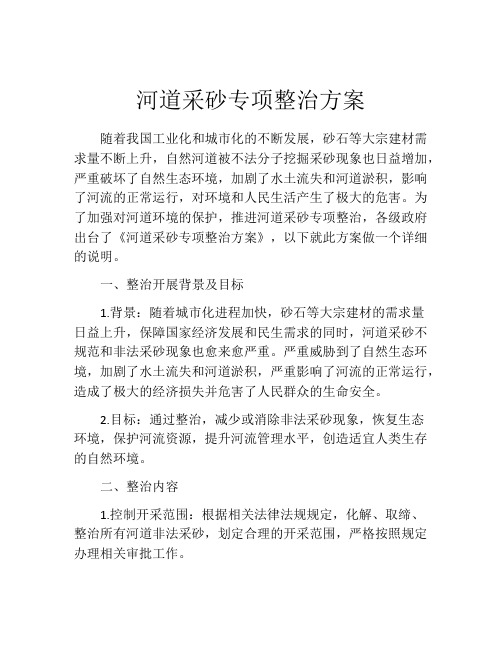 河道采砂专项整治方案

随着我国工业化和城市化的不断发展，砂石等大宗建材需求量不断上升，自然河道被不法分子挖掘采砂现象也日益增加，严重破坏了自然生态环境，加剧了水土流失和河道淤积，影响了河流的正常运行，对环境和人民生活产生了极大的危害。为了加强对河道环境的保护，推进河道采砂专项整治，各级政府出台了《河道采砂专项整治方案》，以下就此方案做一个详细的说明。

一、整治开展背景及目标

1.背景：随着城市化进程加快，砂石等大宗建材的需求量日益上升，保障国家经济发展和民生需求的同时，河道采砂不规范和非法采砂现象也愈来愈严重。严重威胁到了自然生态环境，加剧了水土流失和河道淤积，严重影响了河流的正常运行，造成了极大的经济损失并危害了人民群众的生命安全。

2.目标：通过整治，减少或消除非法采砂现象，恢复生态环境，保护河流资源，提升河流管理水平，创造适宜人类生存的自然环境。

二、整治内容

1.控制开采范围：根据相关法律法规规定，化解、取缔、整治所有河道非法采砂，划定合理的开采范围，严格按照规定办理相关审批工作。